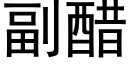 副醋